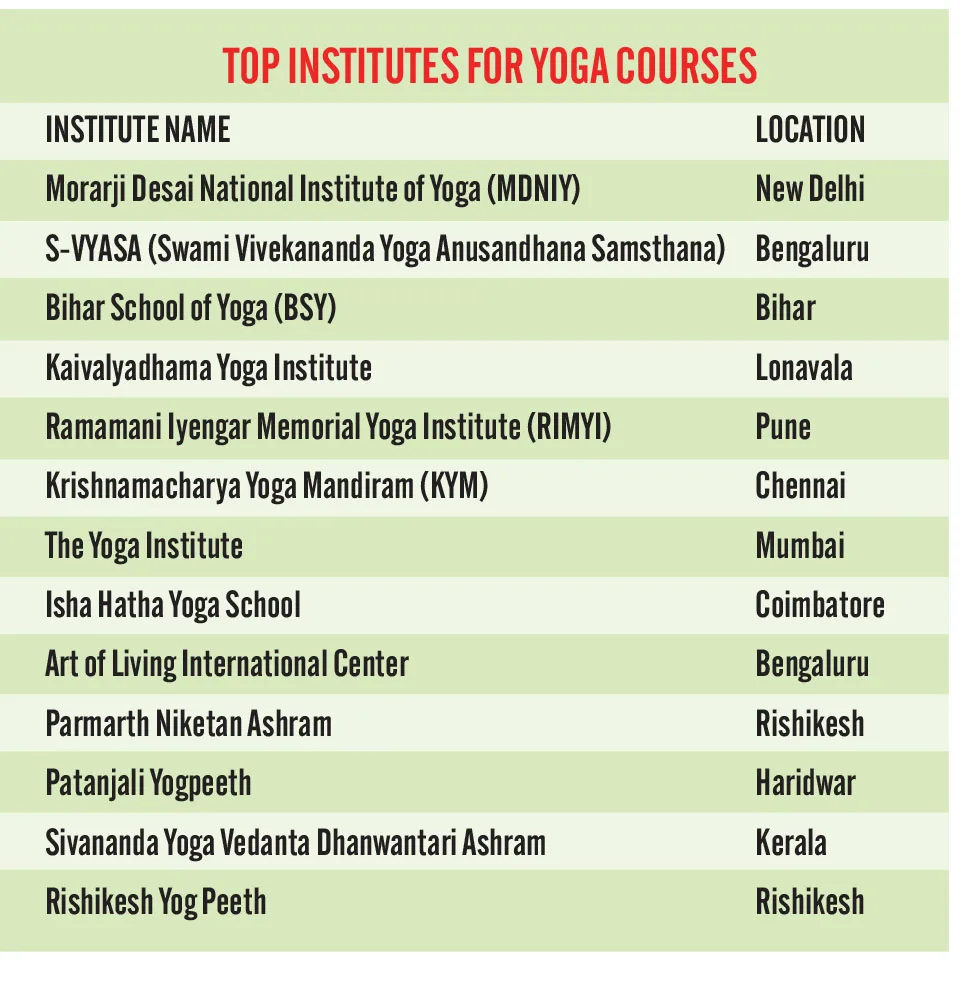 TOP INSTITUTES FOR YOGA COURSES

| INSTITUTE NAME | LOCATION |
|---|---|
| Morarji Desai National Institute of Yoga (MDNIY) | New Delhi |
| S-VYASA (Swami Vivekananda Yoga Anusandhana Samsthana) | Bengaluru |
| Bihar School of Yoga (BSY) | Bihar |
| Kaivalyadhama Yoga Institute | Lonavala |
| Ramamani Iyengar Memorial Yoga Institute (RIMYI) | Pune |
| Krishnamacharya Yoga Mandiram (KYM) | Chennai |
| The Yoga Institute | Mumbai |
| Isha Hatha Yoga School | Coimbatore |
| Art of Living International Center | Bengaluru |
| Parmarth Niketan Ashram | Rishikesh |
| Patanjali Yogpeeth | Haridwar |
| Sivananda Yoga Vedanta Dhanwantari Ashram | Kerala |
| Rishikesh Yog Peeth | Rishikesh |